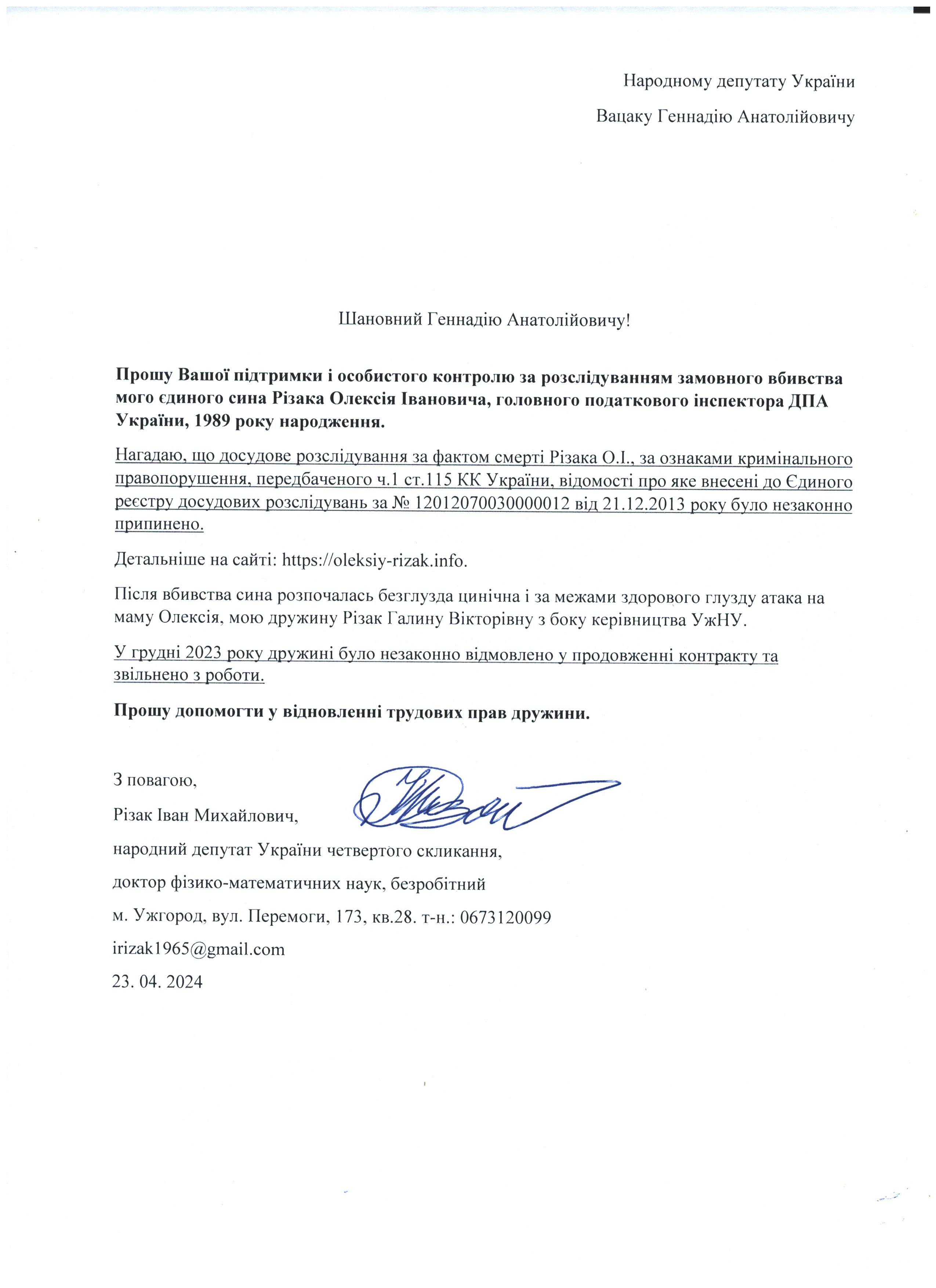 Народному депутату України
Вацаку Геннадію Анатолійовичу

Шановний Геннадію Анатолійовичу!

Прошу Вашої підтримки і особистого контролю за розслідуванням замовного вбивства мого єдиного сина Різака Олексія Івановича, головного податкового інспектора ДПА України, 1989 року народження.

Нагадаю, що досудове розслідування за фактом смерті Різака О.І., за ознаками кримінального правопорушення, передбаченого ч.1 ст.115 КК України, відомості про яке внесені до Єдиного реєстру досудових розслідувань за № 12012070030000012 від 21.12.2013 року було незаконно припинено.

Детальніше на сайті: https://oleksiy-rizak.info.

Після вбивства сина розпочалась безглузда цинічна і за межами здорового глузду атака на маму Олексія, мою дружину Різак Галину Вікторівну з боку керівництва УжНУ.

У грудні 2023 року дружині було незаконно відмовлено у продовженні контракту та звільнено з роботи.

Прошу допомогти у відновленні трудових прав дружини.

З повагою,
Різак Іван Михайлович,
народний депутат України четвертого скликання,
доктор фізико-математичних наук, безробітний
м. Ужгород, вул. Перемоги, 173, кв.28. т-н.: 0673120099
irizak1965@gmail.com
23. 04. 2024